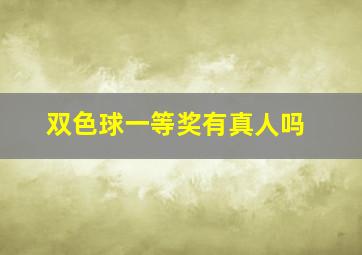 双色球一等奖有真人吗